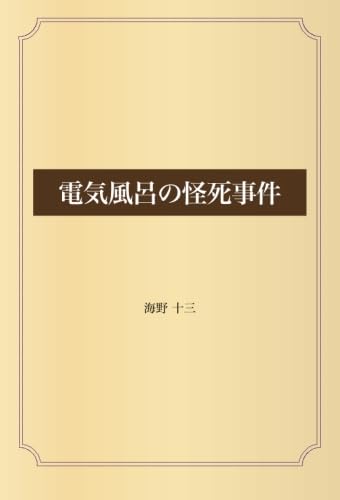 電気風呂の怪死事件

海野 十三